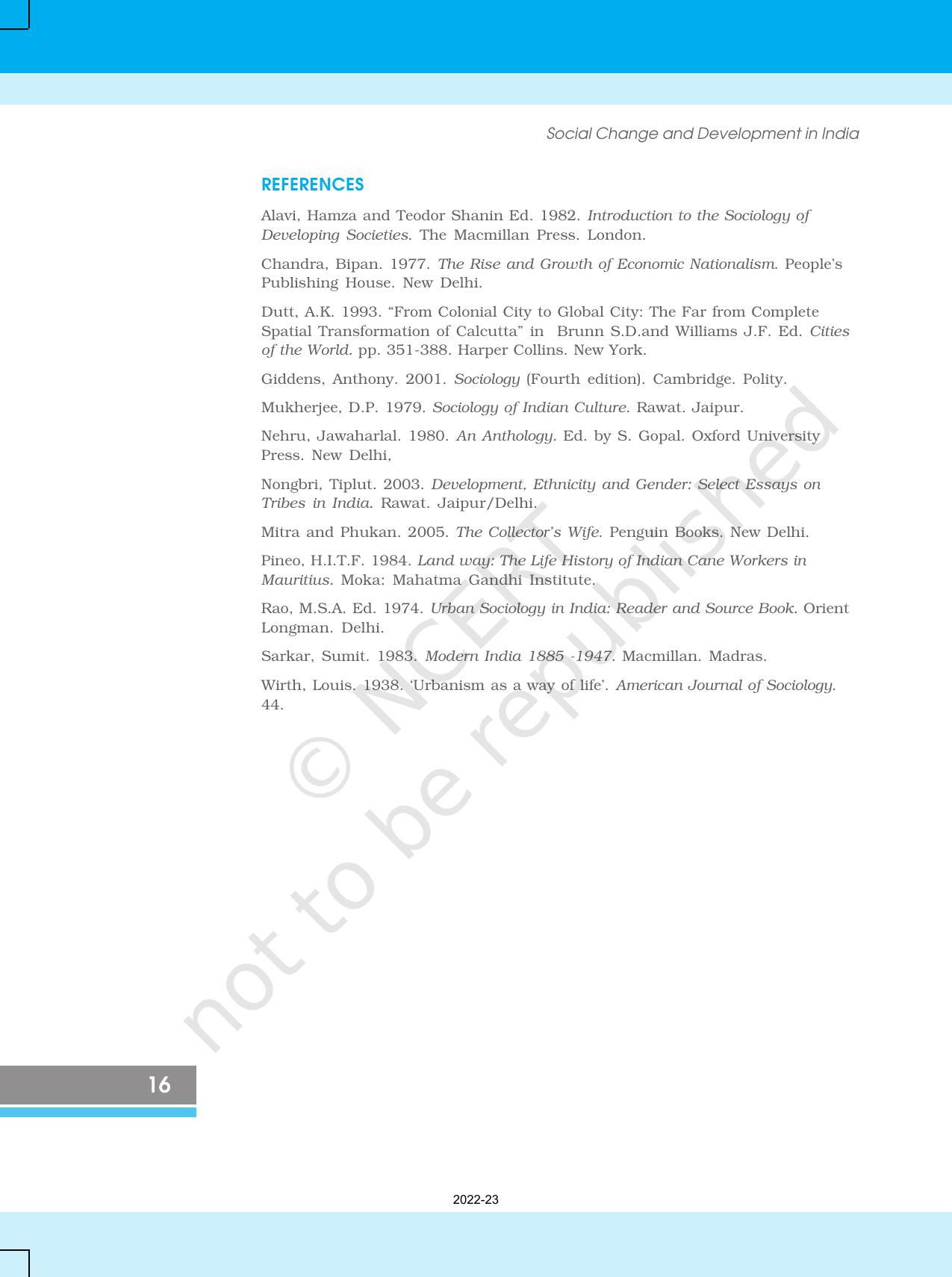 Social Change and Development in India

REFERENCES

Alavi, Hamza and Teodor Shanin Ed. 1982. Introduction to the Sociology of Developing Societies. The Macmillan Press. London.

Chandra, Bipan. 1977. The Rise and Growth of Economic Nationalism. People's Publishing House. New Delhi.

Dutt, A.K. 1993. "From Colonial City to Global City: The Far from Complete Spatial Transformation of Calcutta" in Brunn S.D.and Williams J.F. Ed. Cities of the World. pp. 351-388. Harper Collins. New York.

Giddens, Anthony. 2001. Sociology (Fourth edition). Cambridge. Polity.

Mukherjee, D.P. 1979. Sociology of Indian Culture. Rawat. Jaipur.

Nehru, Jawaharlal. 1980. An Anthology. Ed. by S. Gopal. Oxford University Press. New Delhi,

Nongbri, Tiplut. 2003. Development, Ethnicity and Gender: Select Essays on Tribes in India. Rawat. Jaipur/Delhi.

Mitra and Phukan. 2005. The Collector's Wife. Penguin Books. New Delhi.

Pineo, H.I.T.F. 1984. Land way: The Life History of Indian Cane Workers in Mauritius. Moka: Mahatma Gandhi Institute.

Rao, M.S.A. Ed. 1974. Urban Sociology in India: Reader and Source Book. Orient Longman. Delhi.

Sarkar, Sumit. 1983. Modern India 1885 -1947. Macmillan. Madras.

Wirth, Louis. 1938. 'Urbanism as a way of life'. American Journal of Sociology. 44.

© NCERT not to be republished

16

2022-23